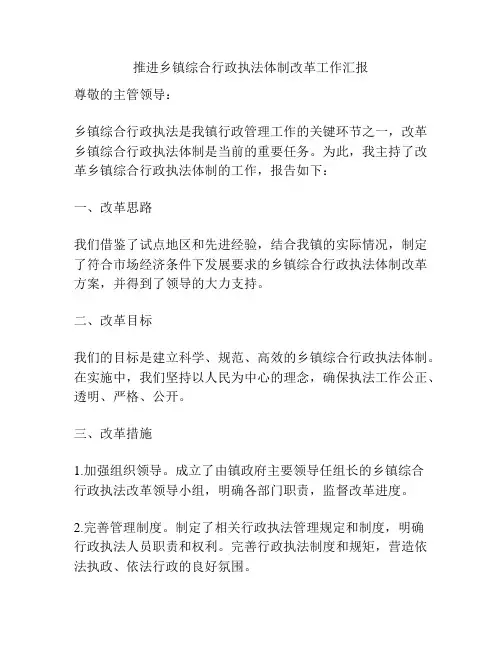 推进乡镇综合行政执法体制改革工作汇报

尊敬的主管领导：

乡镇综合行政执法是我镇行政管理工作的关键环节之一，改革乡镇综合行政执法体制是当前的重要任务。为此，我主持了改革乡镇综合行政执法体制的工作，报告如下：

一、改革思路

我们借鉴了试点地区和先进经验，结合我镇的实际情况，制定了符合市场经济条件下发展要求的乡镇综合行政执法体制改革方案，并得到了领导的大力支持。

二、改革目标

我们的目标是建立科学、规范、高效的乡镇综合行政执法体制。在实施中，我们坚持以人民为中心的理念，确保执法工作公正、透明、严格、公开。

三、改革措施

1.加强组织领导。成立了由镇政府主要领导任组长的乡镇综合行政执法改革领导小组，明确各部门职责，监督改革进度。

2.完善管理制度。制定了相关行政执法管理规定和制度，明确行政执法人员职责和权利。完善行政执法制度和规矩，营造依法执政、依法行政的良好氛围。